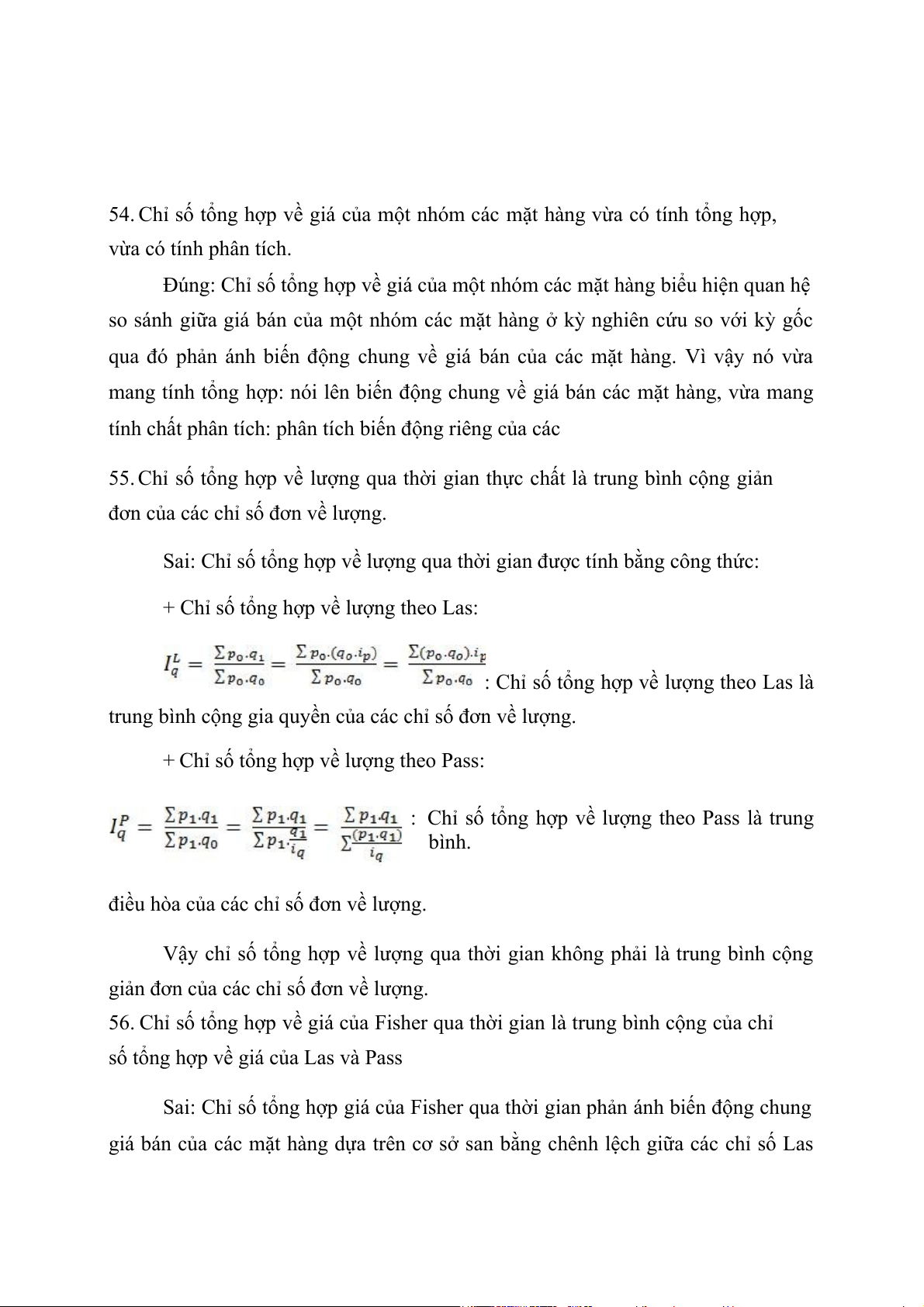 54. Chỉ số tổng hợp về giá của một nhóm các mặt hàng vừa có tính tổng hợp, vừa có tính phân tích.

Đúng: Chỉ số tổng hợp về giá của một nhóm các mặt hàng biểu hiện quan hệ so sánh giữa giá bán của một nhóm các mặt hàng ở kỳ nghiên cứu so với kỳ gốc qua đó phản ánh biến động chung về giá bán của các mặt hàng. Vì vậy nó vừa mang tính tổng hợp: nói lên biến động chung về giá bán các mặt hàng, vừa mang tính chất phân tích: phân tích biến động riêng của các

55. Chỉ số tổng hợp về lượng qua thời gian thực chất là trung bình cộng giản đơn của các chỉ số đơn về lượng.

Sai: Chỉ số tổng hợp về lượng qua thời gian được tính bằng công thức:

+ Chỉ số tổng hợp về lượng theo Las:

$I_q^L = \frac{\sum p_0 \cdot q_1}{\sum p_0 \cdot q_0} = \frac{\sum p_0 \cdot (q_0 \cdot i_p)}{\sum p_0 \cdot q_0} = \frac{\sum (p_0 \cdot q_0) \cdot i_p}{\sum p_0 \cdot q_0}$ : Chỉ số tổng hợp về lượng theo Las là trung bình cộng gia quyền của các chỉ số đơn về lượng.

+ Chỉ số tổng hợp về lượng theo Pass:

$I_q^P = \frac{\sum p_1 \cdot q_1}{\sum p_1 \cdot q_0} = \frac{\sum p_1 \cdot q_1}{\sum p_1 \cdot \frac{q_1}{i_q}} = \frac{\sum p_1 \cdot q_1}{\sum \frac{(p_1 \cdot q_1)}{i_q}}$ : Chỉ số tổng hợp về lượng theo Pass là trung bình.

điều hòa của các chỉ số đơn về lượng.

Vậy chỉ số tổng hợp về lượng qua thời gian không phải là trung bình cộng giản đơn của các chỉ số đơn về lượng.

56. Chỉ số tổng hợp về giá của Fisher qua thời gian là trung bình cộng của chỉ số tổng hợp về giá của Las và Pass

Sai: Chỉ số tổng hợp giá của Fisher qua thời gian phản ánh biến động chung giá bán của các mặt hàng dựa trên cơ sở san bằng chênh lệch giữa các chỉ số Las